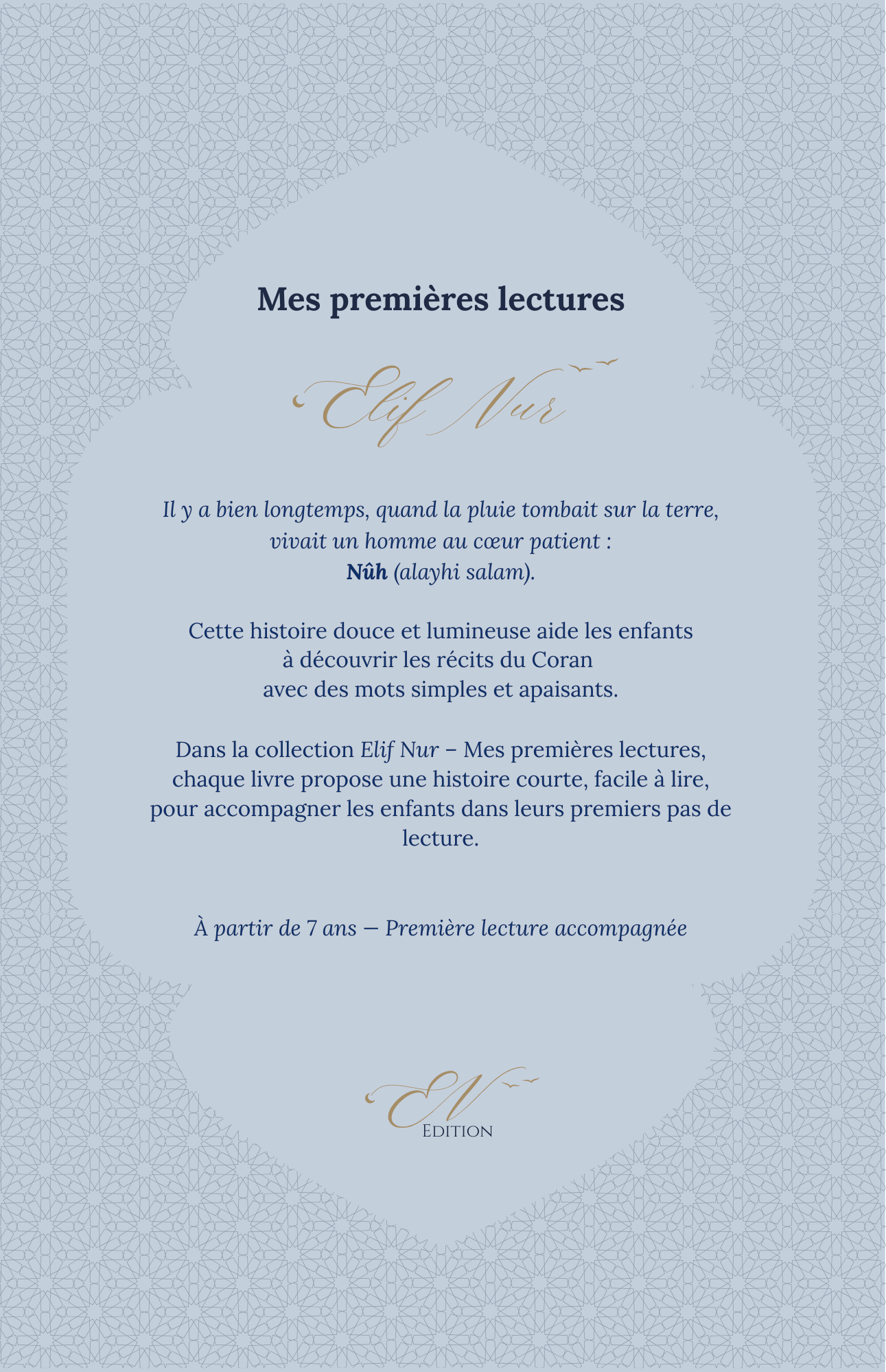 Mes premières lectures

Elif Nur

Il y a bien longtemps, quand la pluie tombait sur la terre, vivait un homme au cœur patient : Nûh (alayhi salam).

Cette histoire douce et lumineuse aide les enfants à découvrir les récits du Coran avec des mots simples et apaisants.

Dans la collection Elif Nur – Mes premières lectures, chaque livre propose une histoire courte, facile à lire, pour accompagner les enfants dans leurs premiers pas de lecture.

À partir de 7 ans — Première lecture accompagnée

EN
Edition